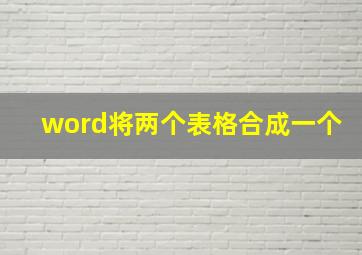 word将两个表格合成一个